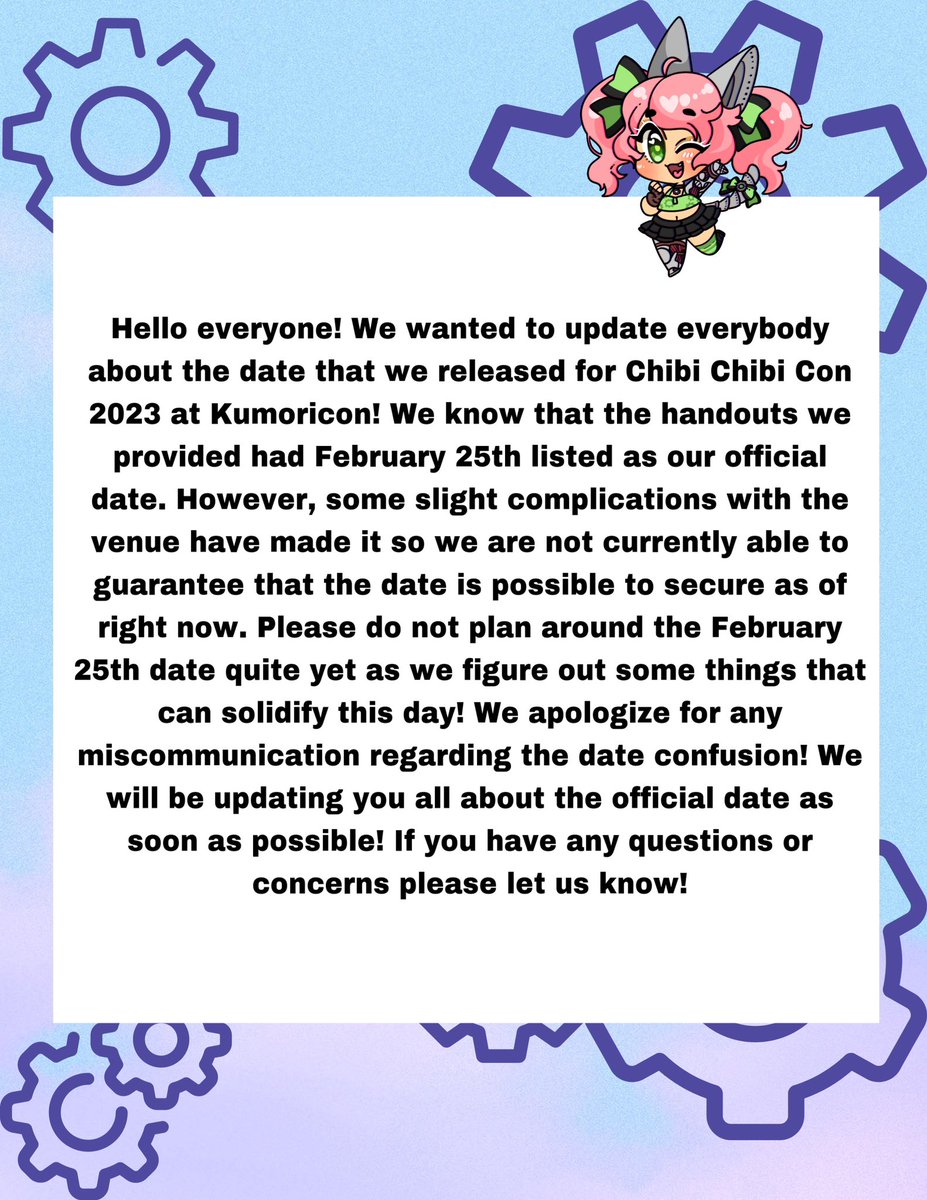 Hello everyone! We wanted to update everybody about the date that we released for Chibi Chibi Con 2023 at Kumoricon! We know that the handouts we provided had February 25th listed as our official date. However, some slight complications with the venue have made it so we are not currently able to guarantee that the date is possible to secure as of right now. Please do not plan around the February 25th date quite yet as we figure out some things that can solidify this day! We apologize for any miscommunication regarding the date confusion! We will be updating you all about the official date as soon as possible! If you have any questions or concerns please let us know!